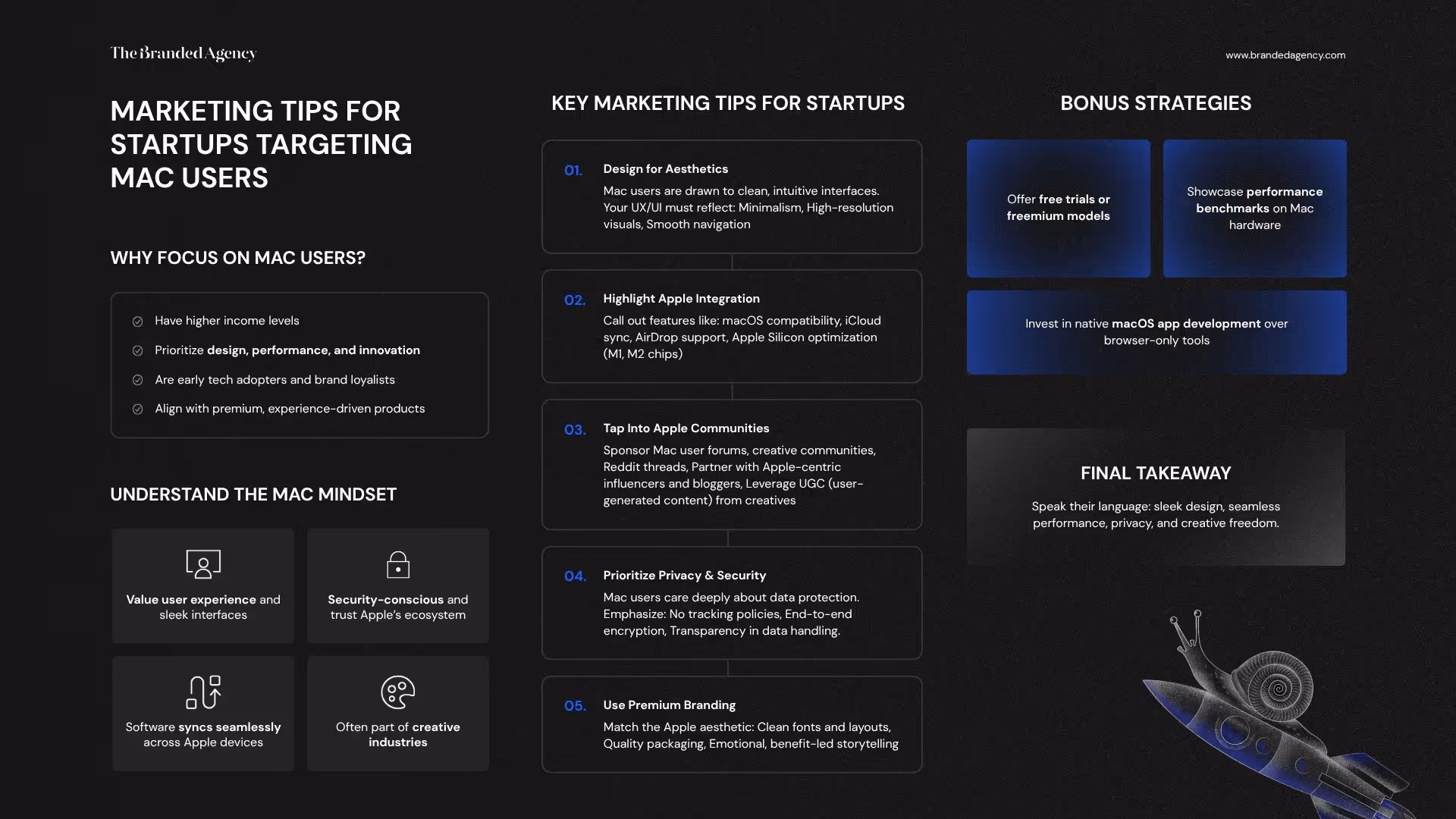 The Branded Agency

www.brandedagency.com

MARKETING TIPS FOR STARTUPS TARGETING MAC USERS

WHY FOCUS ON MAC USERS?

Have higher income levels

Prioritize design, performance, and innovation

Are early tech adopters and brand loyalists

Align with premium, experience-driven products

UNDERSTAND THE MAC MINDSET

Value user experience and sleek interfaces

Security-conscious and trust Apple's ecosystem

Software syncs seamlessly across Apple devices

Often part of creative industries

KEY MARKETING TIPS FOR STARTUPS

01. Design for Aesthetics
Mac users are drawn to clean, intuitive interfaces. Your UX/UI must reflect: Minimalism, High-resolution visuals, Smooth navigation

02. Highlight Apple Integration
Call out features like: macOS compatibility, iCloud sync, AirDrop support, Apple Silicon optimization (M1, M2 chips)

03. Tap Into Apple Communities
Sponsor Mac user forums, creative communities, Reddit threads, Partner with Apple-centric influencers and bloggers, Leverage UGC (user-generated content) from creatives

04. Prioritize Privacy & Security
Mac users care deeply about data protection. Emphasize: No tracking policies, End-to-end encryption, Transparency in data handling.

05. Use Premium Branding
Match the Apple aesthetic: Clean fonts and layouts, Quality packaging, Emotional, benefit-led storytelling

BONUS STRATEGIES

Offer free trials or freemium models

Showcase performance benchmarks on Mac hardware

Invest in native macOS app development over browser-only tools

FINAL TAKEAWAY

Speak their language: sleek design, seamless performance, privacy, and creative freedom.